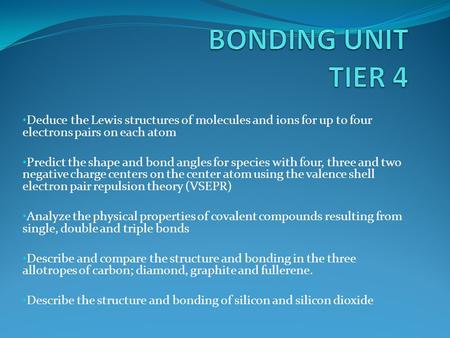 BONDING UNIT
TIER 4

•Deduce the Lewis structures of molecules and ions for up to four electrons pairs on each atom

•Predict the shape and bond angles for species with four, three and two negative charge centers on the center atom using the valence shell electron pair repulsion theory (VSEPR)

•Analyze the physical properties of covalent compounds resulting from single, double and triple bonds

•Describe and compare the structure and bonding in the three allotropes of carbon; diamond, graphite and fullerene.

•Describe the structure and bonding of silicon and silicon dioxide